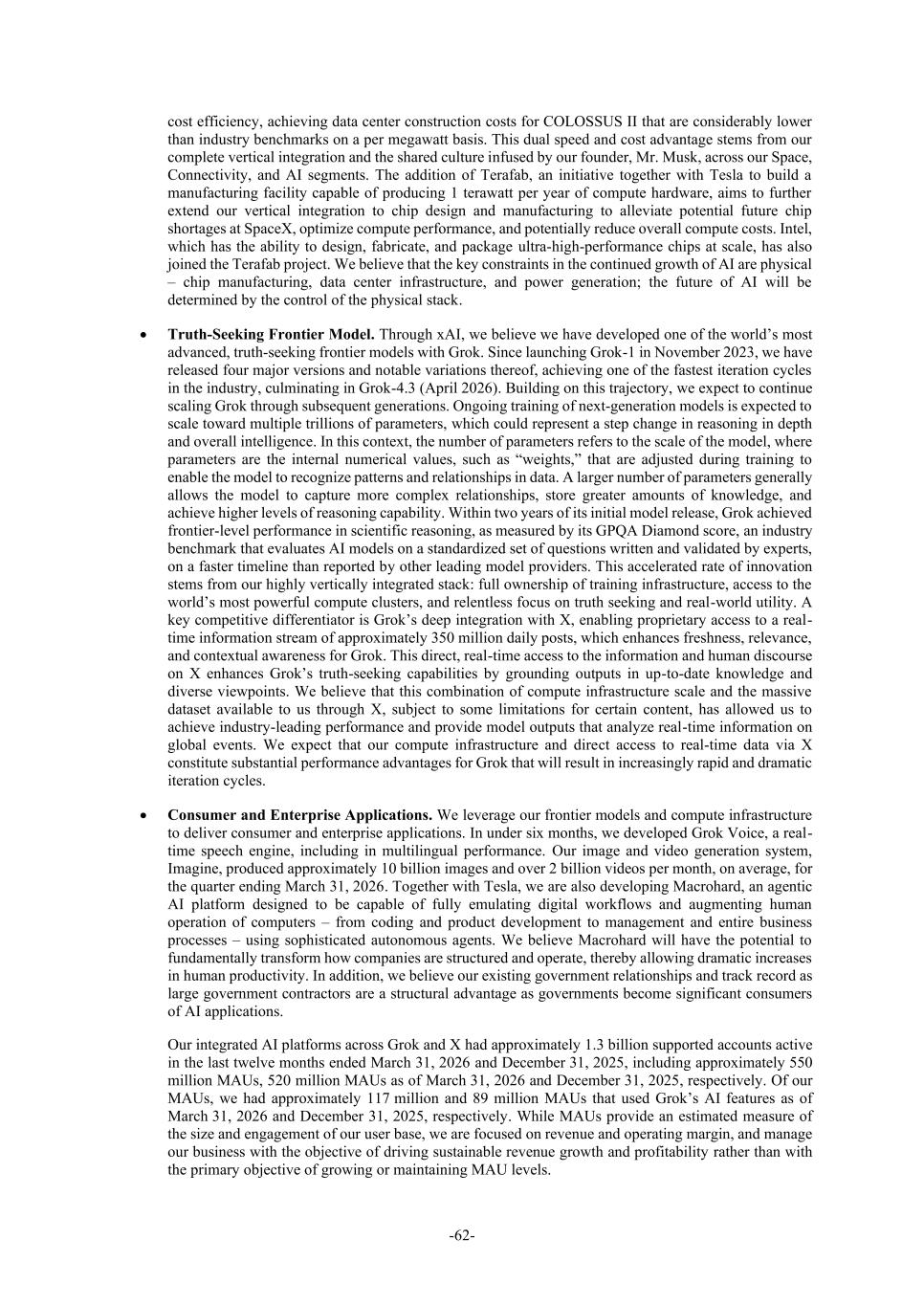 cost efficiency, achieving data center construction costs for COLOSSUS II that are considerably lower than industry benchmarks on a per megawatt basis. This dual speed and cost advantage stems from our complete vertical integration and the shared culture infused by our founder, Mr. Musk, across our Space, Connectivity, and AI segments. The addition of Terafab, an initiative together with Tesla to build a manufacturing facility capable of producing 1 terawatt per year of compute hardware, aims to further extend our vertical integration to chip design and manufacturing to alleviate potential future chip shortages at SpaceX, optimize compute performance, and potentially reduce overall compute costs. Intel, which has the ability to design, fabricate, and package ultra-high-performance chips at scale, has also joined the Terafab project. We believe that the key constraints in the continued growth of AI are physical – chip manufacturing, data center infrastructure, and power generation; the future of AI will be determined by the control of the physical stack.

• **Truth-Seeking Frontier Model.** Through xAI, we believe we have developed one of the world's most advanced, truth-seeking frontier models with Grok. Since launching Grok-1 in November 2023, we have released four major versions and notable variations thereof, achieving one of the fastest iteration cycles in the industry, culminating in Grok-4.3 (April 2026). Building on this trajectory, we expect to continue scaling Grok through subsequent generations. Ongoing training of next-generation models is expected to scale toward multiple trillions of parameters, which could represent a step change in reasoning in depth and overall intelligence. In this context, the number of parameters refers to the scale of the model, where parameters are the internal numerical values, such as "weights," that are adjusted during training to enable the model to recognize patterns and relationships in data. A larger number of parameters generally allows the model to capture more complex relationships, store greater amounts of knowledge, and achieve higher levels of reasoning capability. Within two years of its initial model release, Grok achieved frontier-level performance in scientific reasoning, as measured by its GPQA Diamond score, an industry benchmark that evaluates AI models on a standardized set of questions written and validated by experts, on a faster timeline than reported by other leading model providers. This accelerated rate of innovation stems from our highly vertically integrated stack: full ownership of training infrastructure, access to the world's most powerful compute clusters, and relentless focus on truth seeking and real-world utility. A key competitive differentiator is Grok's deep integration with X, enabling proprietary access to a real-time information stream of approximately 350 million daily posts, which enhances freshness, relevance, and contextual awareness for Grok. This direct, real-time access to the information and human discourse on X enhances Grok's truth-seeking capabilities by grounding outputs in up-to-date knowledge and diverse viewpoints. We believe that this combination of compute infrastructure scale and the massive dataset available to us through X, subject to some limitations for certain content, has allowed us to achieve industry-leading performance and provide model outputs that analyze real-time information on global events. We expect that our compute infrastructure and direct access to real-time data via X constitute substantial performance advantages for Grok that will result in increasingly rapid and dramatic iteration cycles.

• **Consumer and Enterprise Applications.** We leverage our frontier models and compute infrastructure to deliver consumer and enterprise applications. In under six months, we developed Grok Voice, a real-time speech engine, including in multilingual performance. Our image and video generation system, Imagine, produced approximately 10 billion images and over 2 billion videos per month, on average, for the quarter ending March 31, 2026. Together with Tesla, we are also developing Macrohard, an agentic AI platform designed to be capable of fully emulating digital workflows and augmenting human operation of computers – from coding and product development to management and entire business processes – using sophisticated autonomous agents. We believe Macrohard will have the potential to fundamentally transform how companies are structured and operate, thereby allowing dramatic increases in human productivity. In addition, we believe our existing government relationships and track record as large government contractors are a structural advantage as governments become significant consumers of AI applications.

Our integrated AI platforms across Grok and X had approximately 1.3 billion supported accounts active in the last twelve months ended March 31, 2026 and December 31, 2025, including approximately 550 million MAUs, 520 million MAUs as of March 31, 2026 and December 31, 2025, respectively. Of our MAUs, we had approximately 117 million and 89 million MAUs that used Grok's AI features as of March 31, 2026 and December 31, 2025, respectively. While MAUs provide an estimated measure of the size and engagement of our user base, we are focused on revenue and operating margin, and manage our business with the objective of driving sustainable revenue growth and profitability rather than with the primary objective of growing or maintaining MAU levels.

-62-